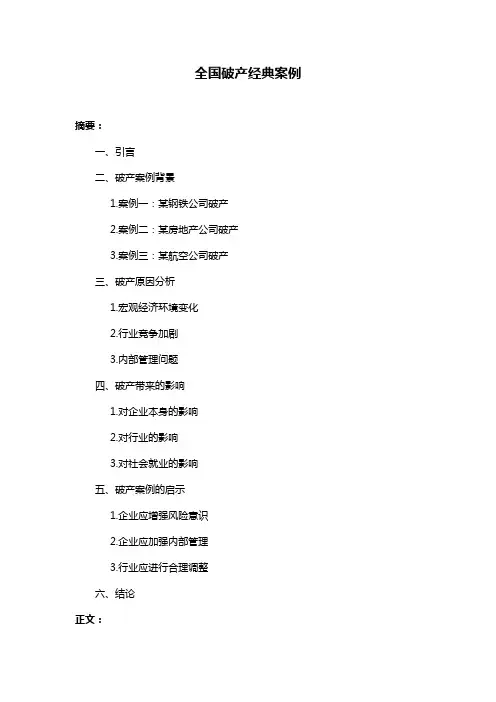 全国破产经典案例

摘要：

一、引言

二、破产案例背景

1.案例一：某钢铁公司破产

2.案例二：某房地产公司破产

3.案例三：某航空公司破产

三、破产原因分析

1.宏观经济环境变化

2.行业竞争加剧

3.内部管理问题

四、破产带来的影响

1.对企业本身的影响

2.对行业的影响

3.对社会就业的影响

五、破产案例的启示

1.企业应增强风险意识

2.企业应加强内部管理

3.行业应进行合理调整

六、结论

正文：